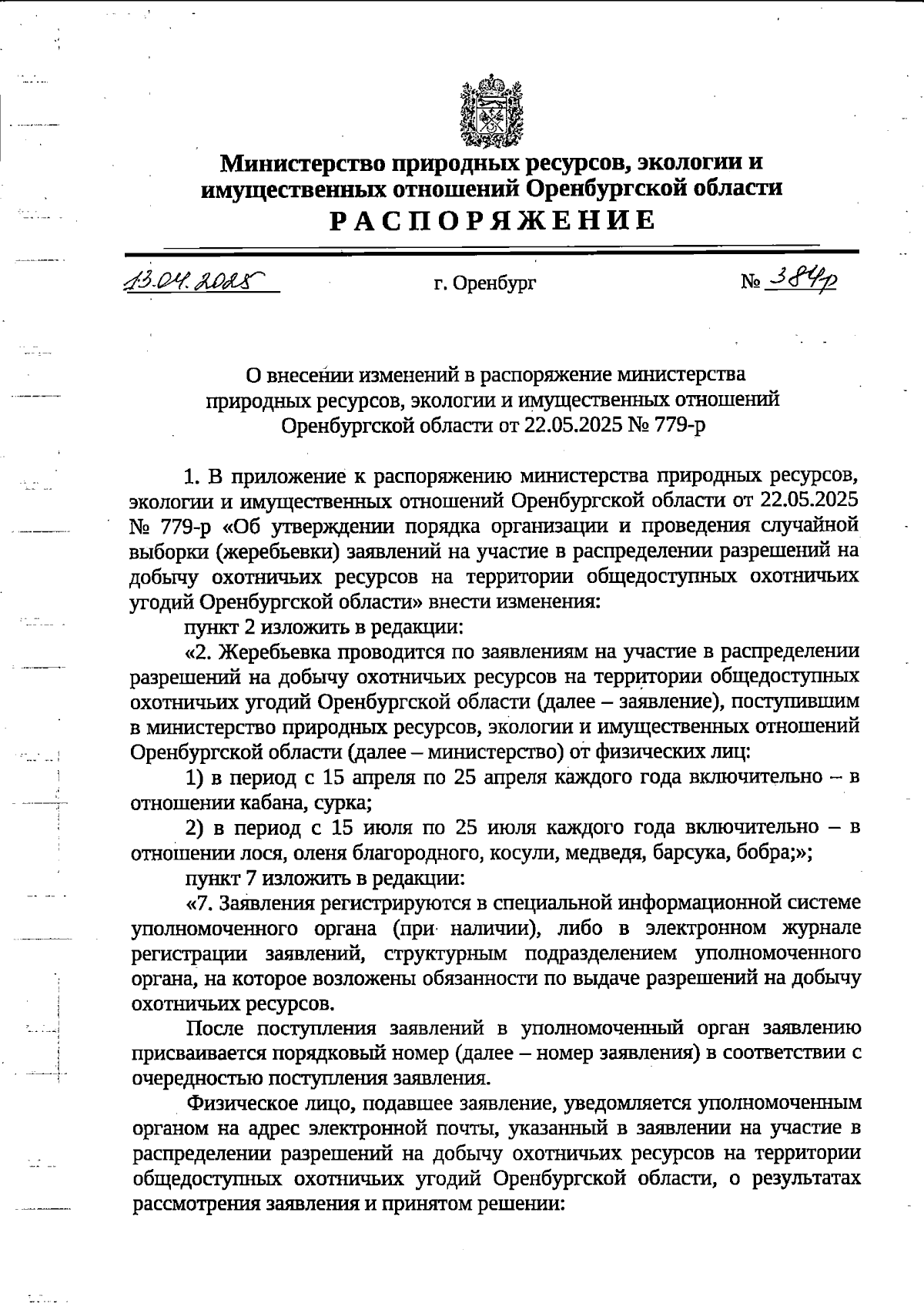 Министерство природных ресурсов, экологии и имущественных отношений Оренбургской области
РАСПОРЯЖЕНИЕ

13.04.2025 г. Оренбург № 384р

О внесении изменений в распоряжение министерства природных ресурсов, экологии и имущественных отношений Оренбургской области от 22.05.2025 № 779-р

1. В приложение к распоряжению министерства природных ресурсов, экологии и имущественных отношений Оренбургской области от 22.05.2025 № 779-р «Об утверждении порядка организации и проведения случайной выборки (жеребьевки) заявлений на участие в распределении разрешений на добычу охотничьих ресурсов на территории общедоступных охотничьих угодий Оренбургской области» внести изменения:

пункт 2 изложить в редакции:

«2. Жеребьевка проводится по заявлениям на участие в распределении разрешений на добычу охотничьих ресурсов на территории общедоступных охотничьих угодий Оренбургской области (далее – заявление), поступившим в министерство природных ресурсов, экологии и имущественных отношений Оренбургской области (далее – министерство) от физических лиц:

1) в период с 15 апреля по 25 апреля каждого года включительно – в отношении кабана, сурка;

2) в период с 15 июля по 25 июля каждого года включительно – в отношении лося, оленя благородного, косули, медведя, барсука, бобра;»;

пункт 7 изложить в редакции:

«7. Заявления регистрируются в специальной информационной системе уполномоченного органа (при наличии), либо в электронном журнале регистрации заявлений, структурным подразделением уполномоченного органа, на которое возложены обязанности по выдаче разрешений на добычу охотничьих ресурсов.

После поступления заявлений в уполномоченный орган заявлению присваивается порядковый номер (далее – номер заявления) в соответствии с очередностью поступления заявления.

Физическое лицо, подавшее заявление, уведомляется уполномоченным органом на адрес электронной почты, указанный в заявлении на участие в распределении разрешений на добычу охотничьих ресурсов на территории общедоступных охотничьих угодий Оренбургской области, о результатах рассмотрения заявления и принятом решении: